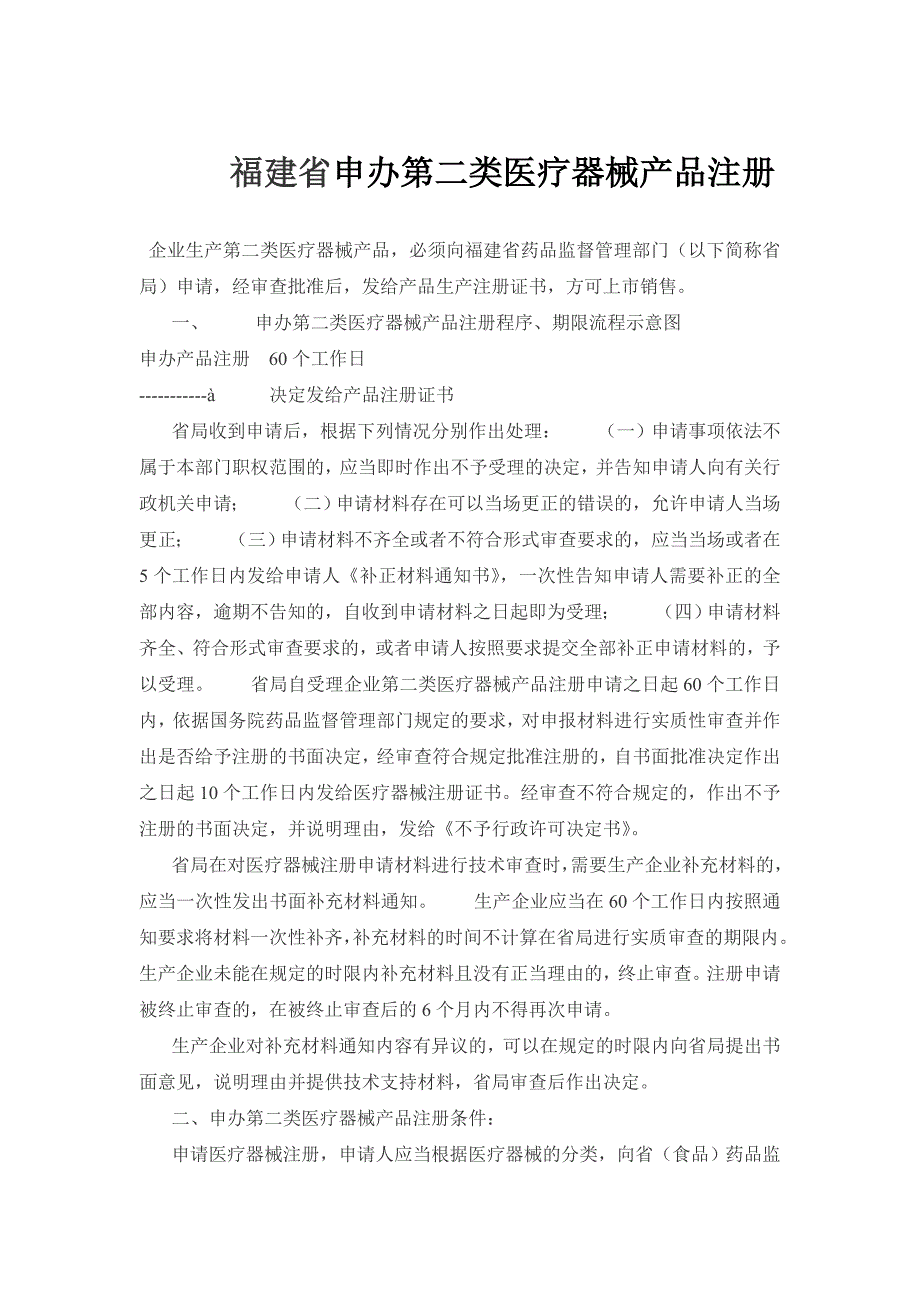 福建省申办第二类医疗器械产品注册

企业生产第二类医疗器械产品，必须向福建省药品监督管理部门（以下简称省局）申请，经审查批准后，发给产品生产注册证书，方可上市销售。

一、　　申办第二类医疗器械产品注册程序、期限流程示意图

申办产品注册　60个工作日

-----------à　　决定发给产品注册证书

省局收到申请后，根据下列情况分别作出处理：　　（一）申请事项依法不属于本部门职权范围的，应当即时作出不予受理的决定，并告知申请人向有关行政机关申请；　　（二）申请材料存在可以当场更正的错误的，允许申请人当场更正；　　（三）申请材料不齐全或者不符合形式审查要求的，应当当场或者在5个工作日内发给申请人《补正材料通知书》，一次性告知申请人需要补正的全部内容，逾期不告知的，自收到申请材料之日起即为受理；　　（四）申请材料齐全、符合形式审查要求的，或者申请人按照要求提交全部补正申请材料的，予以受理。　　省局自受理企业第二类医疗器械产品注册申请之日起60个工作日内，依据国务院药品监督管理部门规定的要求，对申报材料进行实质性审查并作出是否给予注册的书面决定，经审查符合规定批准注册的，自书面批准决定作出之日起10个工作日内发给医疗器械注册证书。经审查不符合规定的，作出不予注册的书面决定，并说明理由，发给《不予行政许可决定书》。

省局在对医疗器械注册申请材料进行技术审查时，需要生产企业补充材料的，应当一次性发出书面补充材料通知。　　生产企业应当在60个工作日内按照通知要求将材料一次性补齐，补充材料的时间不计算在省局进行实质审查的期限内。生产企业未能在规定的时限内补充材料且没有正当理由的，终止审查。注册申请被终止审查的，在被终止审查后的6个月内不得再次申请。

生产企业对补充材料通知内容有异议的，可以在规定的时限内向省局提出书面意见，说明理由并提供技术支持材料，省局审查后作出决定。

二、申办第二类医疗器械产品注册条件：

申请医疗器械注册，申请人应当根据医疗器械的分类，向省（食品）药品监